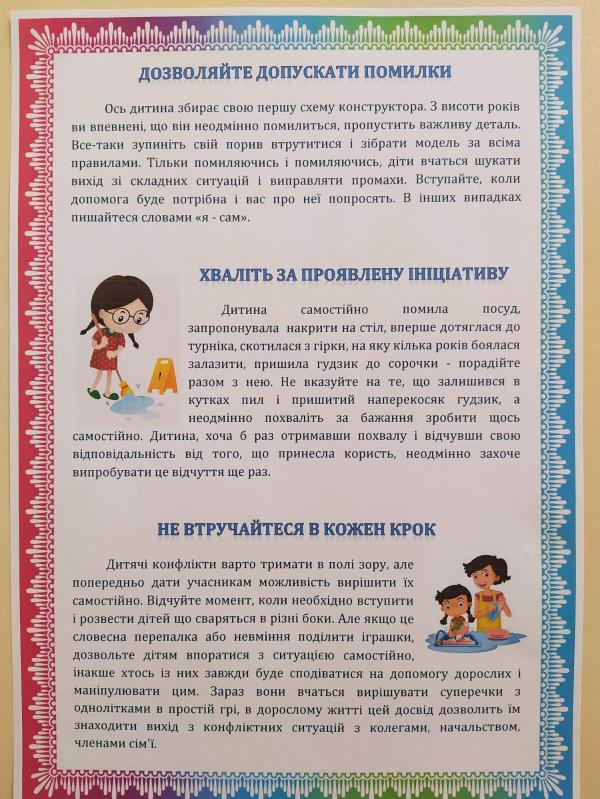 ДОЗВОЛЯЙТЕ ДОПУСКАТИ ПОМИЛКИ

Ось дитина збирає свою першу схему конструктора. З висоти років ви впевнені, що він неодмінно помилиться, пропустить важливу деталь. Все-таки зупиніть свій порив втрутитися і зібрати модель за всіма правилами. Тільки помиляючись і помиляючись, діти вчаться шукати вихід зі складних ситуацій і виправляти промахи. Вступайте, коли допомога буде потрібна і вас про неї попросять. В інших випадках пишайтеся словами «я - сам».

ХВАЛІТЬ ЗА ПРОЯВЛЕНУ ІНІЦІАТИВУ

Дитина самостійно помила посуд, запропонувала накрити на стіл, вперше дотяглася до турніка, скотилася з гірки, на яку кілька років боялася залазити, пришила гудзик до сорочки - порадійте разом з нею. Не вказуйте на те, що залишився в кутках пил і пришитий наперекосяк гудзик, а неодмінно похваліть за бажання зробити щось самостійно. Дитина, хоча б раз отримавши похвалу і відчувши свою відповідальність від того, що принесла користь, неодмінно захоче випробувати це відчуття ще раз.

НЕ ВТРУЧАЙТЕСЯ В КОЖЕН КРОК

Дитячі конфлікти варто тримати в полі зору, але попередньо дати учасникам можливість вирішити їх самостійно. Відчуйте момент, коли необхідно вступити і розвести дітей що сваряться в різні боки. Але якщо це словесна перепалка або невміння поділити іграшки, дозвольте дітям впоратися з ситуацією самостійно, інакше хтось із них завжди буде сподіватися на допомогу дорослих і маніпулювати цим. Зараз вони вчаться вирішувати суперечки з однолітками в простій грі, в дорослому житті цей досвід дозволить їм знаходити вихід з конфліктних ситуацій з колегами, начальством, членами сім'ї.